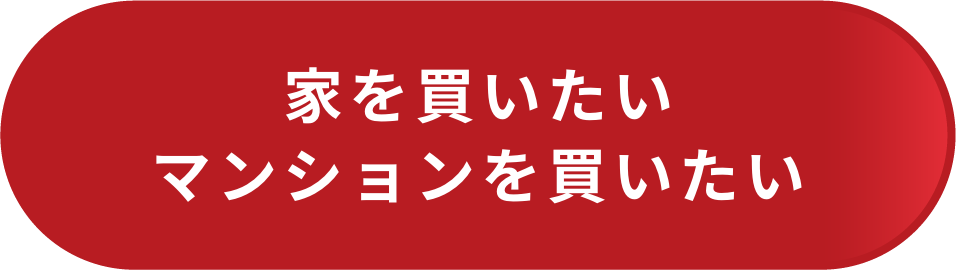 家を買いたい
マンションを買いたい